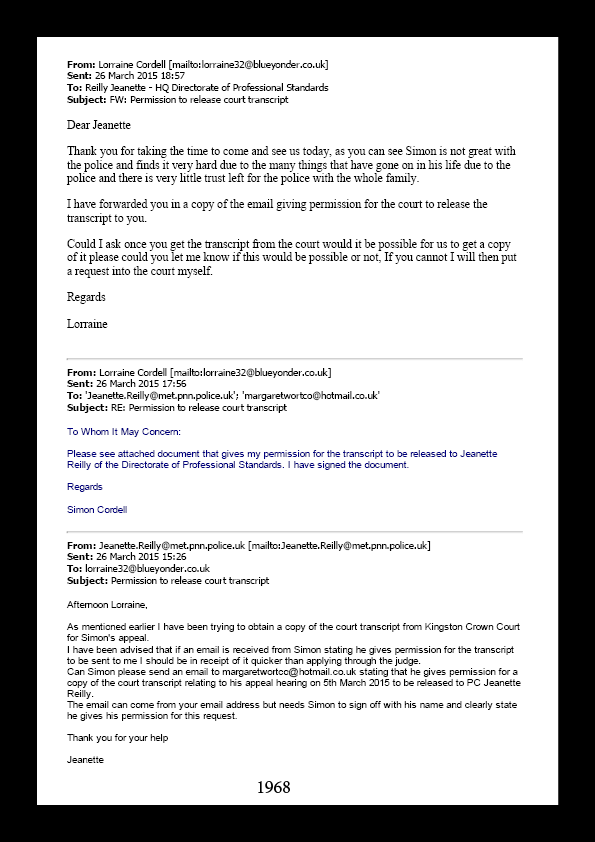 **From:** Lorraine Cordell [mailto:lorraine32@blueyonder.co.uk]
**Sent:** 26 March 2015 18:57
**To:** Reilly Jeanette - HQ Directorate of Professional Standards
**Subject:** FW: Permission to release court transcript

Dear Jeanette

Thank you for taking the time to come and see us today, as you can see Simon is not great with the police and finds it very hard due to the many things that have gone on in his life due to the police and there is very little trust left for the police with the whole family.

I have forwarded you in a copy of the email giving permission for the court to release the transcript to you.

Could I ask once you get the transcript from the court would it be possible for us to get a copy of it please could you let me know if this would be possible or not, If you cannot I will then put a request into the court myself.

Regards

Lorraine

**From:** Lorraine Cordell [mailto:lorraine32@blueyonder.co.uk]
**Sent:** 26 March 2015 17:56
**To:** 'Jeanette.Reilly@met.pnn.police.uk'; 'margaretwortco@hotmail.co.uk'
**Subject:** RE: Permission to release court transcript

To Whom It May Concern:

Please see attached document that gives my permission for the transcript to be released to Jeanette Reilly of the Directorate of Professional Standards. I have signed the document.

Regards

Simon Cordell

**From:** Jeanette.Reilly@met.pnn.police.uk [mailto:Jeanette.Reilly@met.pnn.police.uk]
**Sent:** 26 March 2015 15:26
**To:** lorraine32@blueyonder.co.uk
**Subject:** Permission to release court transcript

Afternoon Lorraine,

As mentioned earlier I have been trying to obtain a copy of the court transcript from Kingston Crown Court for Simon's appeal.
I have been advised that if an email is received from Simon stating he gives permission for the transcript to be sent to me I should be in receipt of it quicker than applying through the judge.
Can Simon please send an email to margaretwortcc@hotmail.co.uk stating that he gives permission for a copy of the court transcript relating to his appeal hearing on 5th March 2015 to be released to PC Jeanette Reilly.
The email can come from your email address but needs Simon to sign off with his name and clearly state he gives his permission for this request.

Thank you for your help

Jeanette

1968